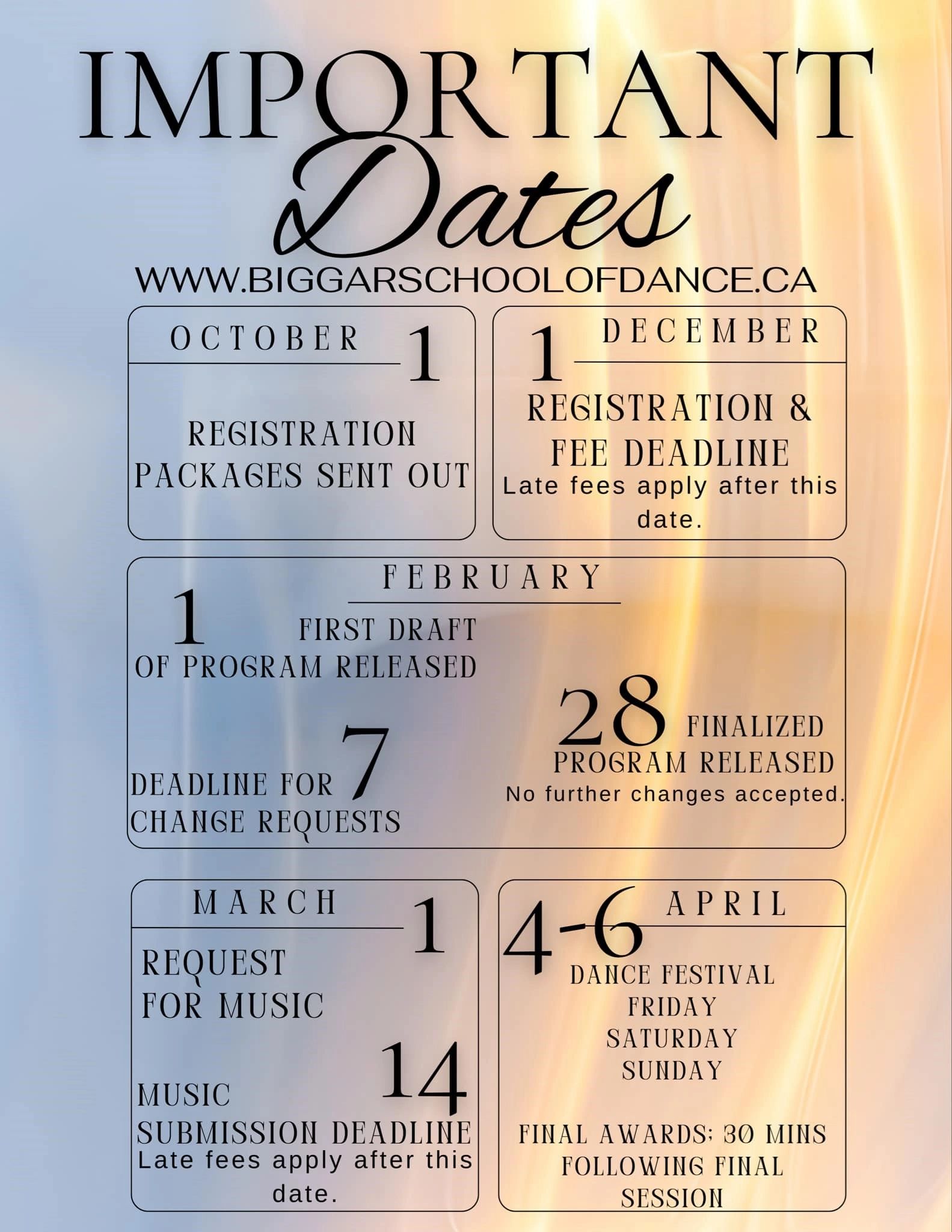 IMPORTANT
Dates
WWW.BIGGARSCHOOLOFDANCE.CA

OCTOBER 1
REGISTRATION PACKAGES SENT OUT

1 DECEMBER
REGISTRATION & FEE DEADLINE
Late fees apply after this date.

FEBRUARY
1 FIRST DRAFT OF PROGRAM RELEASED

DEADLINE FOR 7 CHANGE REQUESTS

28 FINALIZED PROGRAM RELEASED
No further changes accepted.

MARCH 1
REQUEST FOR MUSIC

14
MUSIC SUBMISSION DEADLINE
Late fees apply after this date.

4-6 APRIL
DANCE FESTIVAL
FRIDAY
SATURDAY
SUNDAY

FINAL AWARDS: 30 MINS FOLLOWING FINAL SESSION